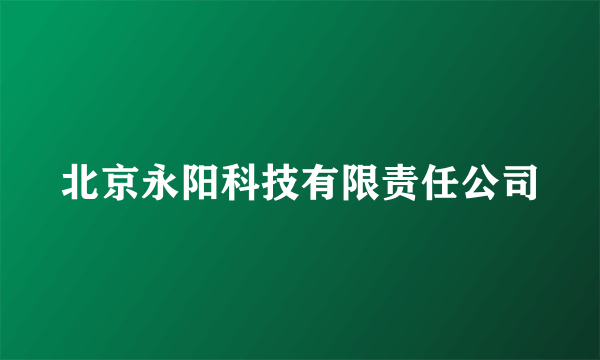 北京永阳科技有限责任公司